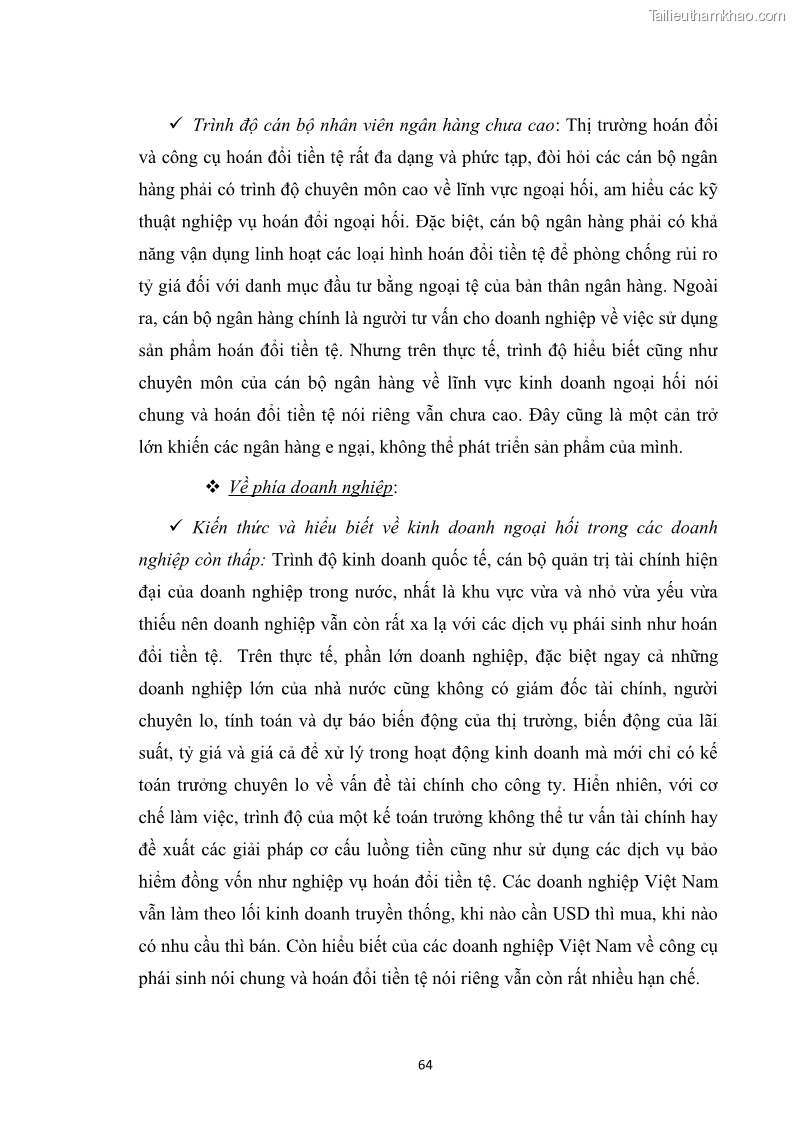 Tailieuthamkhao.com

✓ Trình độ cán bộ nhân viên ngân hàng chưa cao: Thị trường hoán đổi và công cụ hoán đổi tiền tệ rất đa dạng và phức tạp, đòi hỏi các cán bộ ngân hàng phải có trình độ chuyên môn cao về lĩnh vực ngoại hối, am hiểu các kỹ thuật nghiệp vụ hoán đổi ngoại hối. Đặc biệt, cán bộ ngân hàng phải có khả năng vận dụng linh hoạt các loại hình hoán đổi tiền tệ để phòng chống rủi ro tỷ giá đối với danh mục đầu tư bằng ngoại tệ của bản thân ngân hàng. Ngoài ra, cán bộ ngân hàng chính là người tư vấn cho doanh nghiệp về việc sử dụng sản phẩm hoán đổi tiền tệ. Nhưng trên thực tế, trình độ hiểu biết cũng như chuyên môn của cán bộ ngân hàng về lĩnh vực kinh doanh ngoại hối nói chung và hoán đổi tiền tệ nói riêng vẫn chưa cao. Đây cũng là một cản trở lớn khiến các ngân hàng e ngại, không thể phát triển sản phẩm của mình.

❖ Về phía doanh nghiệp:

✓ Kiến thức và hiểu biết về kinh doanh ngoại hối trong các doanh nghiệp còn thấp: Trình độ kinh doanh quốc tế, cán bộ quản trị tài chính hiện đại của doanh nghiệp trong nước, nhất là khu vực vừa và nhỏ vừa yếu vừa thiếu nên doanh nghiệp vẫn còn rất xa lạ với các dịch vụ phái sinh như hoán đổi tiền tệ. Trên thực tế, phần lớn doanh nghiệp, đặc biệt ngay cả những doanh nghiệp lớn của nhà nước cũng không có giám đốc tài chính, người chuyên lo, tính toán và dự báo biến động của thị trường, biến động của lãi suất, tỷ giá và giá cả để xử lý trong hoạt động kinh doanh mà mới chỉ có kế toán trưởng chuyên lo về vấn đề tài chính cho công ty. Hiển nhiên, với cơ chế làm việc, trình độ của một kế toán trưởng không thể tư vấn tài chính hay đề xuất các giải pháp cơ cấu luồng tiền cũng như sử dụng các dịch vụ bảo hiểm đồng vốn như nghiệp vụ hoán đổi tiền tệ. Các doanh nghiệp Việt Nam vẫn làm theo lối kinh doanh truyền thống, khi nào cần USD thì mua, khi nào có nhu cầu thì bán. Còn hiểu biết của các doanh nghiệp Việt Nam về công cụ phái sinh nói chung và hoán đổi tiền tệ nói riêng vẫn còn rất nhiều hạn chế.

64